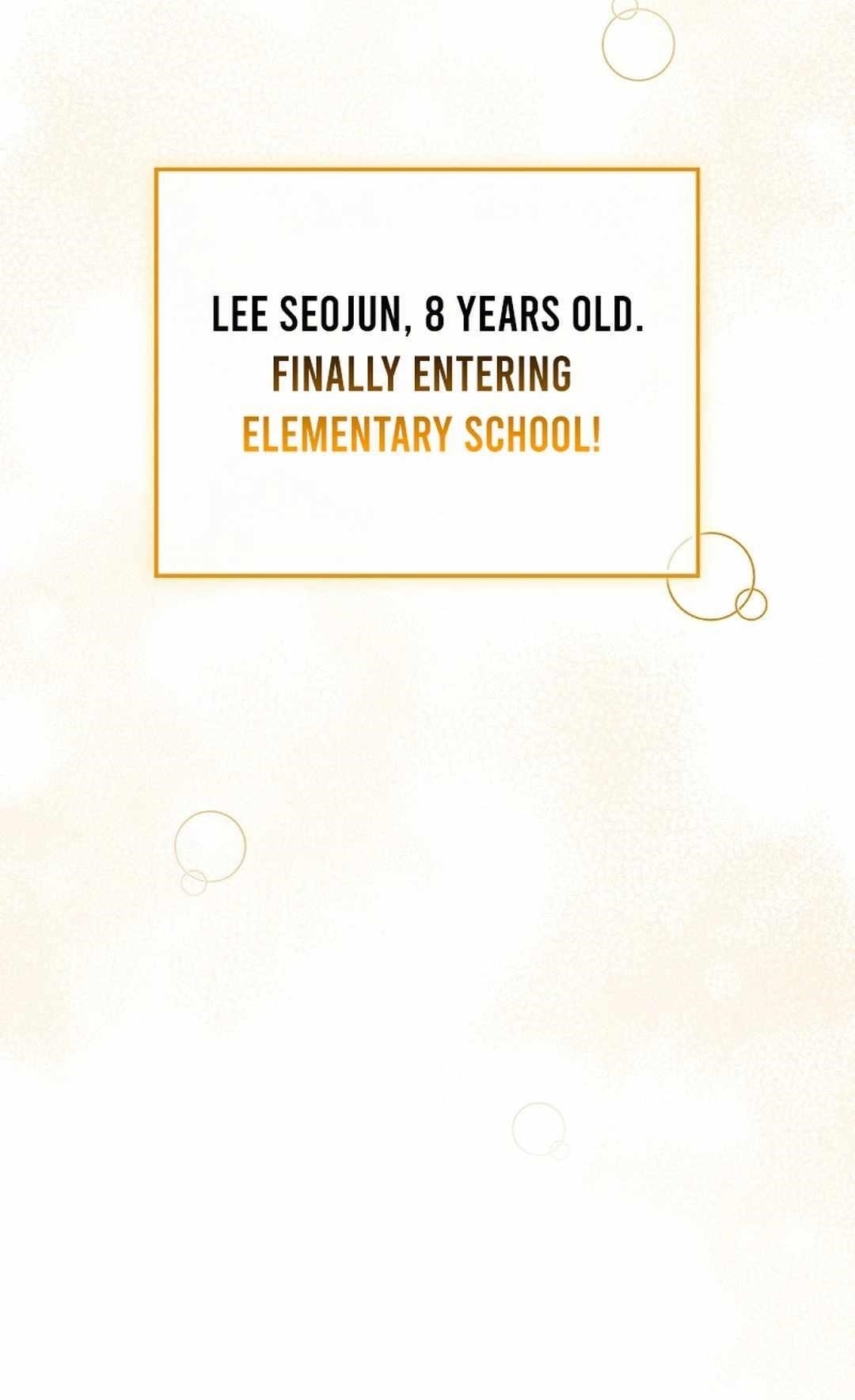 LEE SEOJUN, 8 YEARS OLD. FINALLY ENTERING ELEMENTARY SCHOOL!